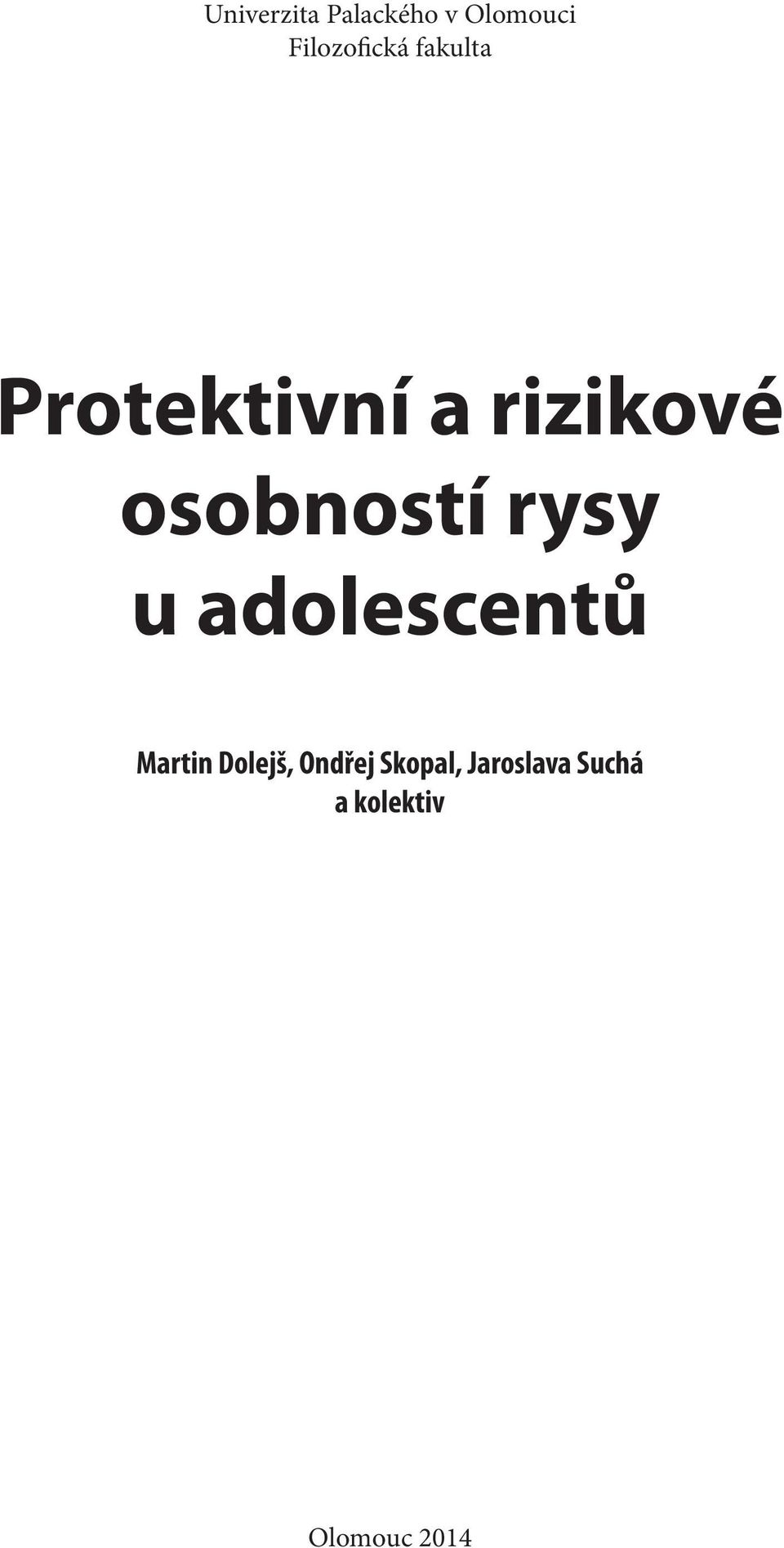 Univerzita Palackého v Olomouci
Filozofická fakulta

Protektivní a rizikové osobností rysy u adolescentů

Martin Dolejš, Ondřej Skopal, Jaroslava Suchá a kolektiv

Olomouc 2014